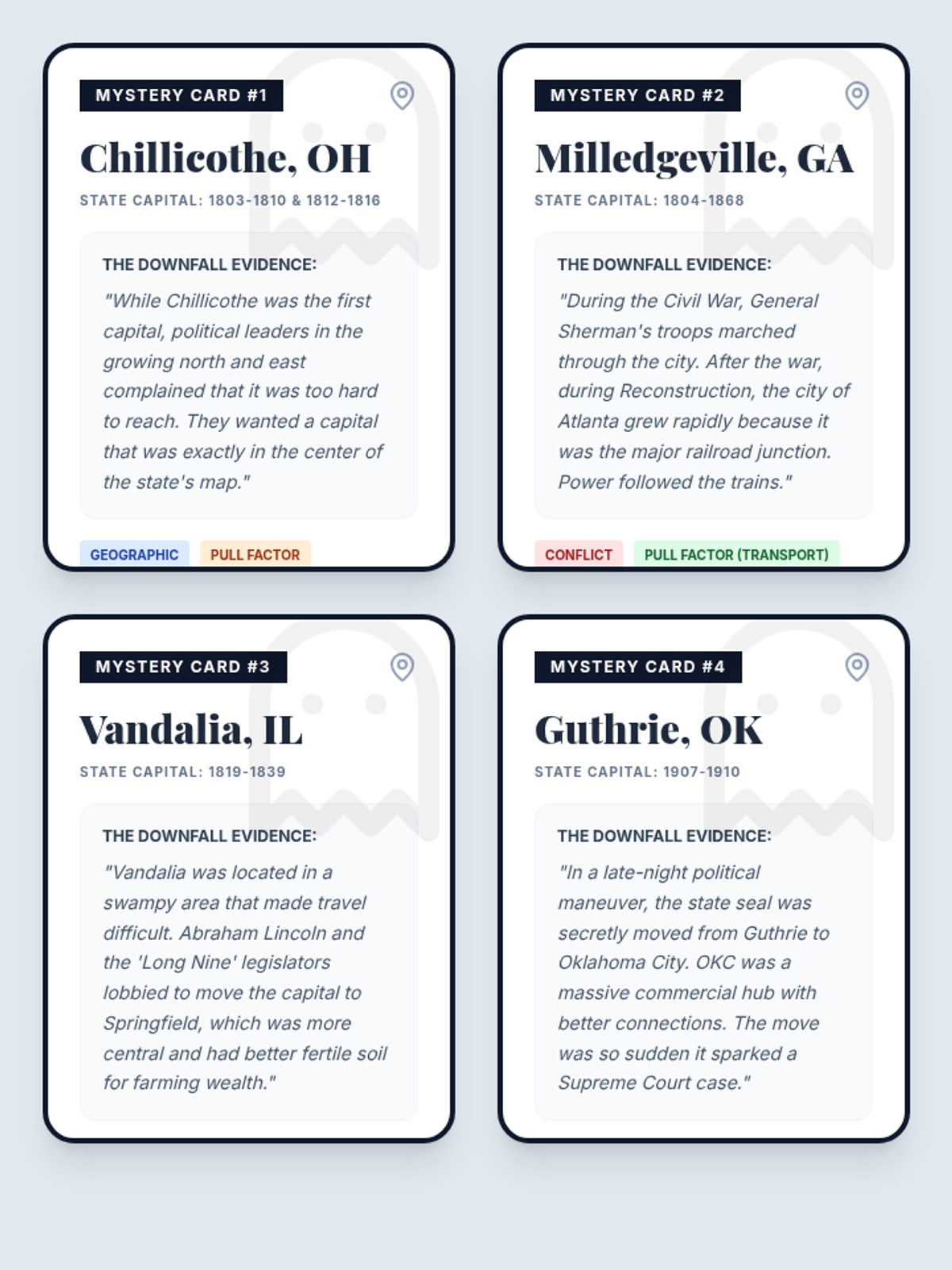 MYSTERY CARD #1

Chillicothe, OH

STATE CAPITAL: 1803-1810 & 1812-1816

THE DOWNFALL EVIDENCE:

"While Chillicothe was the first capital, political leaders in the growing north and east complained that it was too hard to reach. They wanted a capital that was exactly in the center of the state's map."

GEOGRAPHIC PULL FACTOR

MYSTERY CARD #2

Milledgeville, GA

STATE CAPITAL: 1804-1868

THE DOWNFALL EVIDENCE:

"During the Civil War, General Sherman's troops marched through the city. After the war, during Reconstruction, the city of Atlanta grew rapidly because it was the major railroad junction. Power followed the trains."

CONFLICT PULL FACTOR (TRANSPORT)

MYSTERY CARD #3

Vandalia, IL

STATE CAPITAL: 1819-1839

THE DOWNFALL EVIDENCE:

"Vandalia was located in a swampy area that made travel difficult. Abraham Lincoln and the 'Long Nine' legislators lobbied to move the capital to Springfield, which was more central and had better fertile soil for farming wealth."

MYSTERY CARD #4

Guthrie, OK

STATE CAPITAL: 1907-1910

THE DOWNFALL EVIDENCE:

"In a late-night political maneuver, the state seal was secretly moved from Guthrie to Oklahoma City. OKC was a massive commercial hub with better connections. The move was so sudden it sparked a Supreme Court case."